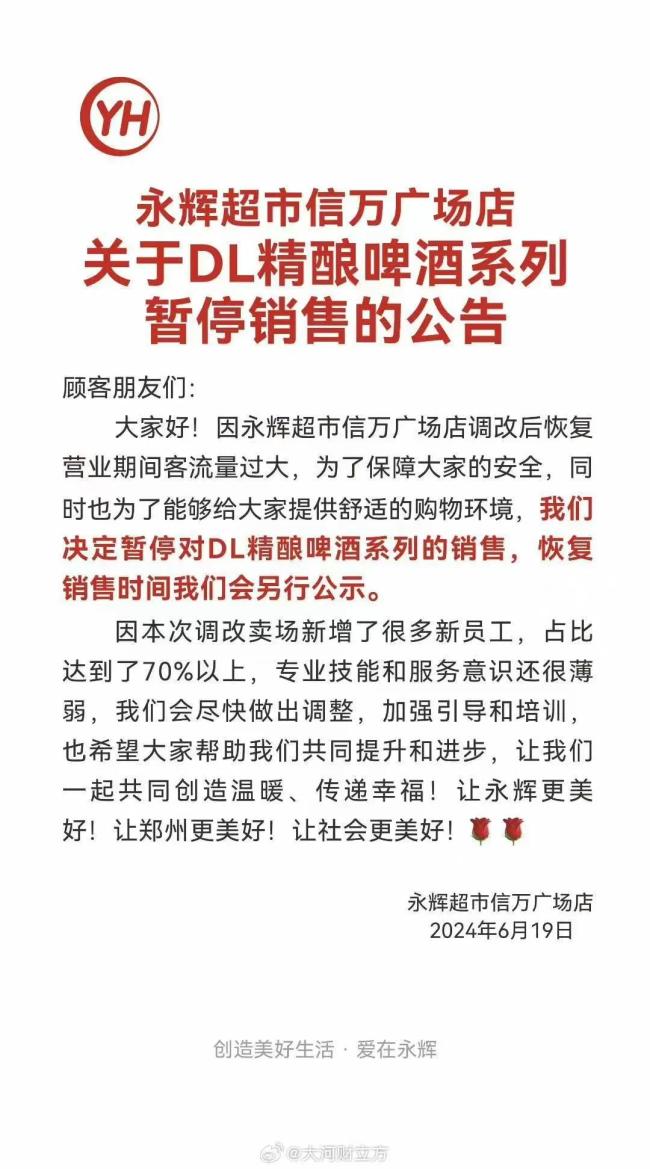 YH

永辉超市信万广场店
关于DL精酿啤酒系列
暂停销售的公告

顾客朋友们:

大家好！因永辉超市信万广场店调改后恢复营业期间客流量过大，为了保障大家的安全，同时也为了能够给大家提供舒适的购物环境，我们决定暂停对DL精酿啤酒系列的销售，恢复销售时间我们会另行公示。

因本次调改卖场新增了很多新员工，占比达到了70%以上，专业技能和服务意识还很薄弱，我们会尽快做出调整，加强引导和培训，也希望大家帮助我们共同提升和进步，让我们一起共同创造温暖、传递幸福！让永辉更美好！让郑州更美好！让社会更美好！🌹🌹

永辉超市信万广场店
2024年6月19日

创造美好生活 · 爱在永辉

@大河财立方